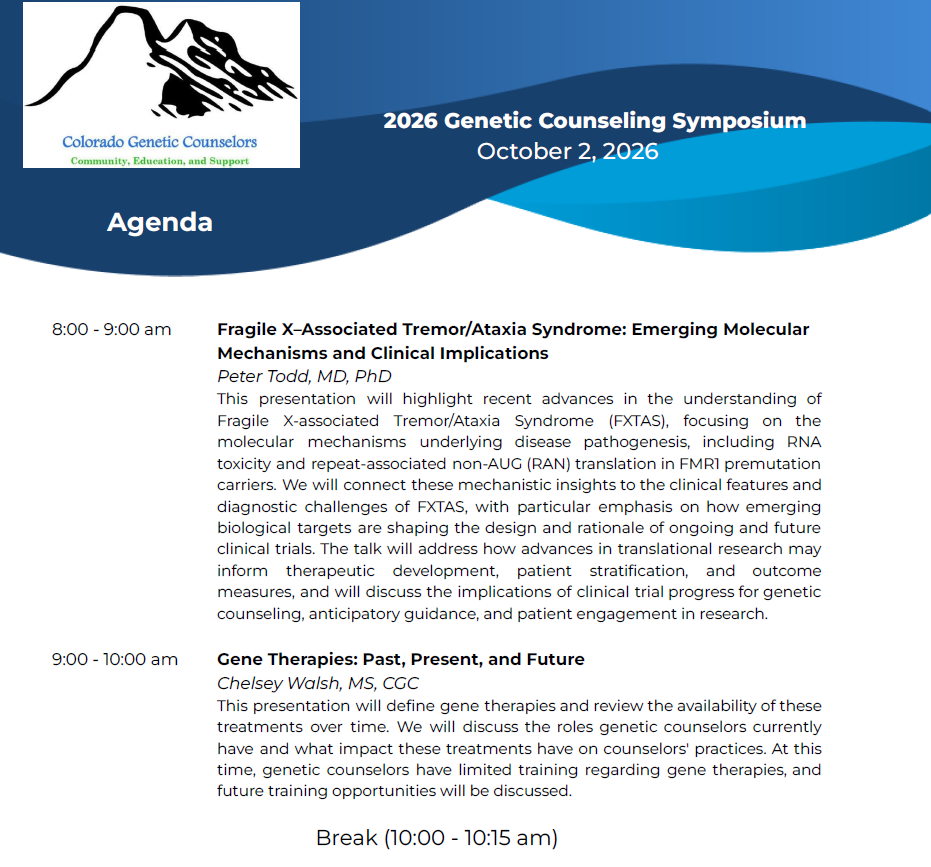 Colorado Genetic Counselors
Community, Education, and Support

2026 Genetic Counseling Symposium
October 2, 2026

Agenda

8:00 - 9:00 am

Fragile X–Associated Tremor/Ataxia Syndrome: Emerging Molecular Mechanisms and Clinical Implications
Peter Todd, MD, PhD
This presentation will highlight recent advances in the understanding of Fragile X-associated Tremor/Ataxia Syndrome (FXTAS), focusing on the molecular mechanisms underlying disease pathogenesis, including RNA toxicity and repeat-associated non-AUG (RAN) translation in FMR1 premutation carriers. We will connect these mechanistic insights to the clinical features and diagnostic challenges of FXTAS, with particular emphasis on how emerging biological targets are shaping the design and rationale of ongoing and future clinical trials. The talk will address how advances in translational research may inform therapeutic development, patient stratification, and outcome measures, and will discuss the implications of clinical trial progress for genetic counseling, anticipatory guidance, and patient engagement in research.

9:00 - 10:00 am

Gene Therapies: Past, Present, and Future
Chelsey Walsh, MS, CGC
This presentation will define gene therapies and review the availability of these treatments over time. We will discuss the roles genetic counselors currently have and what impact these treatments have on counselors' practices. At this time, genetic counselors have limited training regarding gene therapies, and future training opportunities will be discussed.

Break (10:00 - 10:15 am)